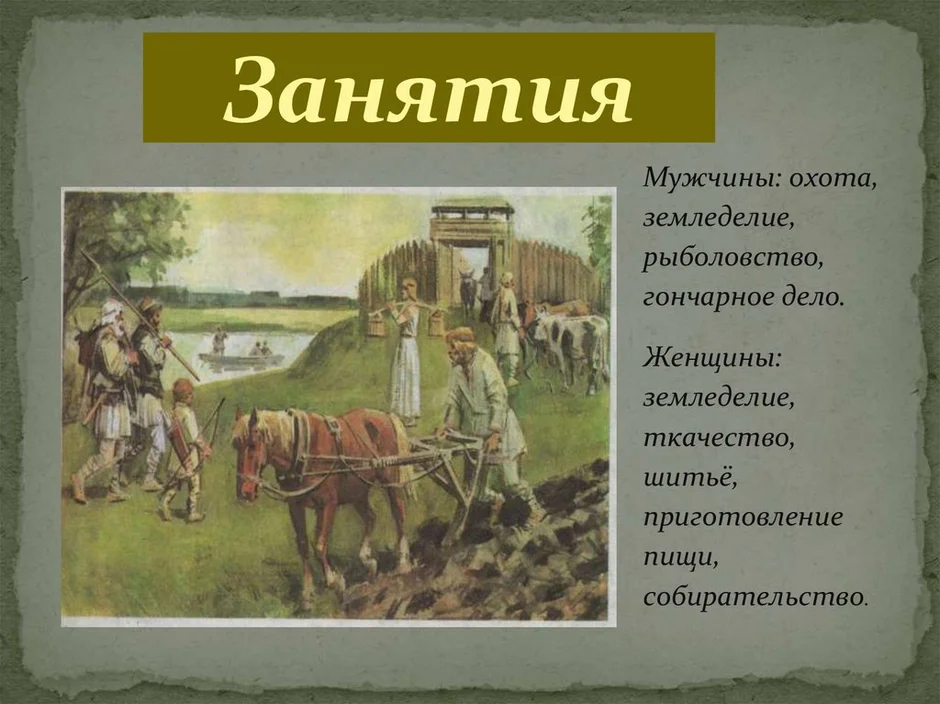 Занятия

Мужчины: охота, земледелие, рыболовство, гончарное дело.

Женщины: земледелие, ткачество, шитьё, приготовление пищи, собирательство.